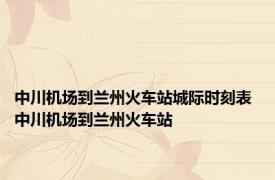 中川机场到兰州火车站城际时刻表 中川机场到兰州火车站